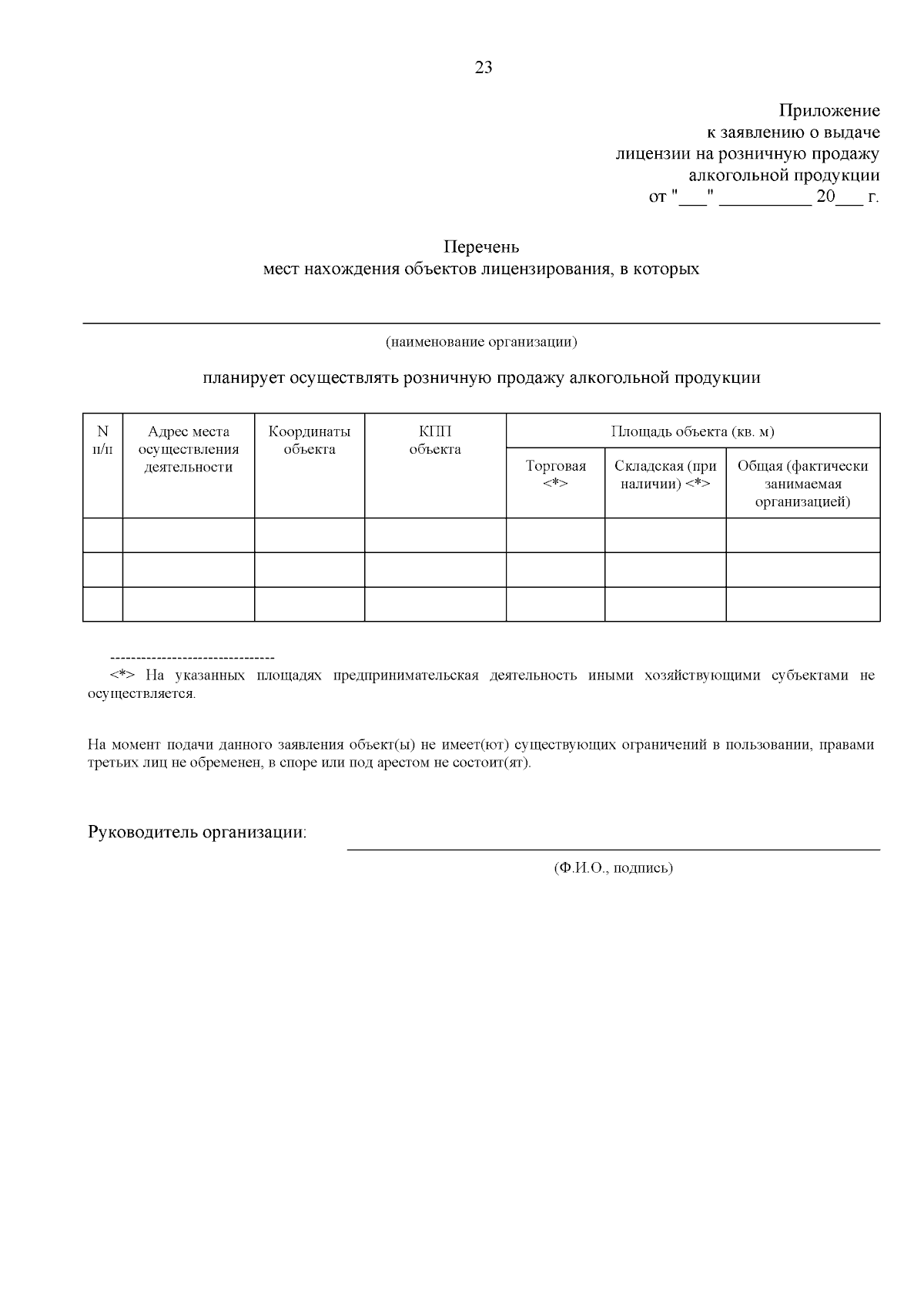 23

Приложение
к заявлению о выдаче
лицензии на розничную продажу
алкогольной продукции
от "___" __________ 20___ г.

Перечень
мест нахождения объектов лицензирования, в которых

(наименование организации)

планирует осуществлять розничную продажу алкогольной продукции

| N п/п | Адрес места осуществления деятельности | Координаты объекта | КПП объекта | Площадь объекта (кв. м) | | |
|---|---|---|---|---|---|---|
| | | | | Торговая <*> | Складская (при наличии) <*> | Общая (фактически занимаемая организацией) |
| | | | | | | |
| | | | | | | |
| | | | | | | |

--------------------------------
<*> На указанных площадях предпринимательская деятельность иными хозяйствующими субъектами не осуществляется.

На момент подачи данного заявления объект(ы) не имеет(ют) существующих ограничений в пользовании, правами третьих лиц не обременен, в споре или под арестом не состоит(ят).

Руководитель организации:

(Ф.И.О., подпись)